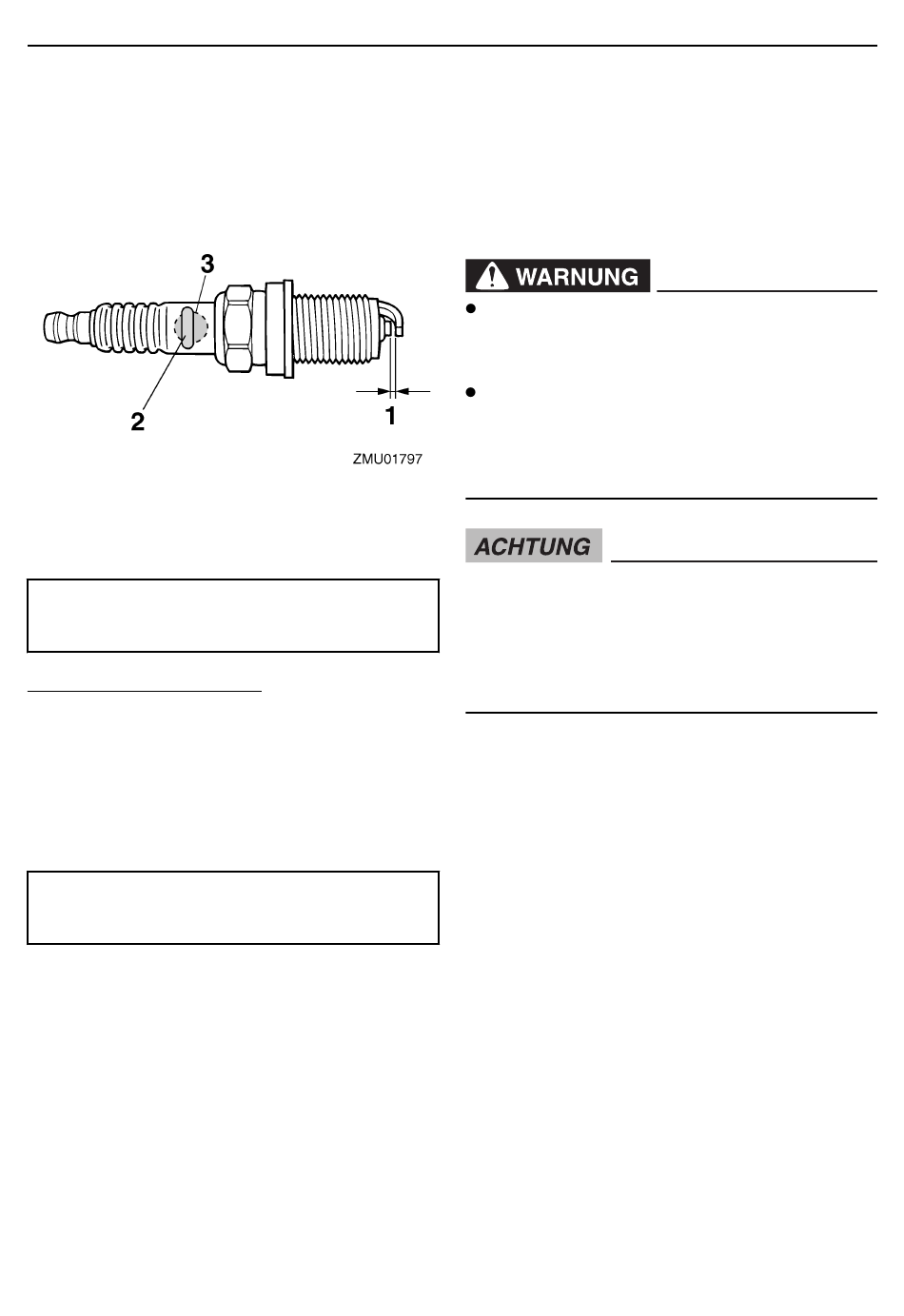 3

2

1

ZMU01797

WARNUNG

•

•

ACHTUNG